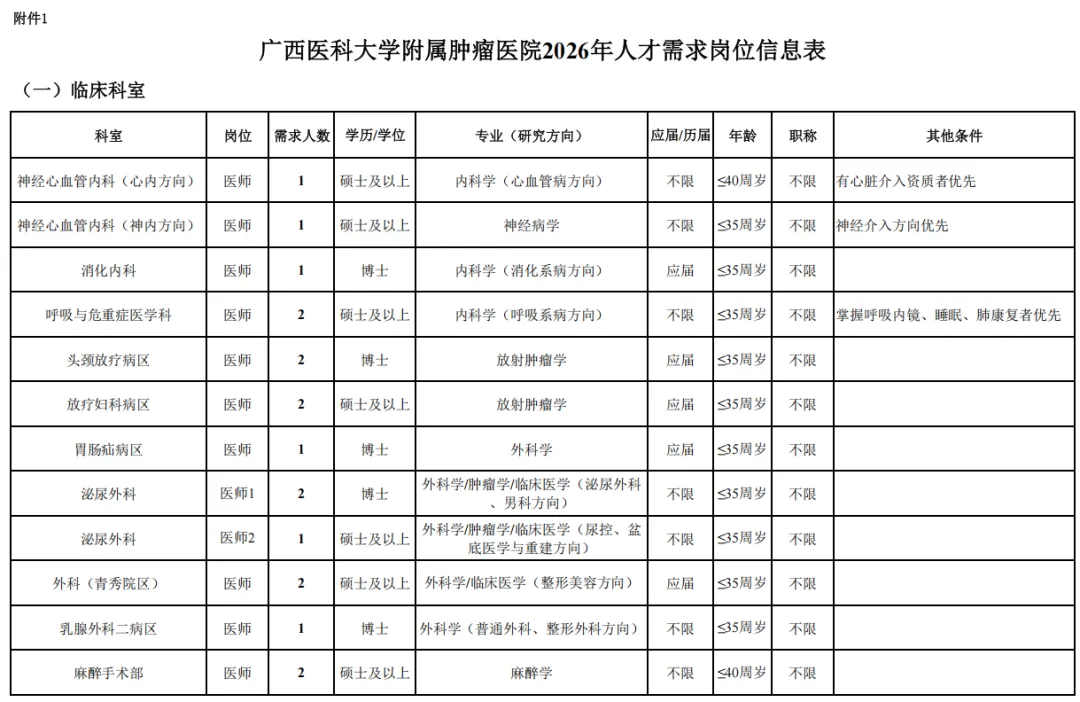 附件1

广西医科大学附属肿瘤医院2026年人才需求岗位信息表

（一）临床科室

| 科室 | 岗位 | 需求人数 | 学历/学位 | 专业（研究方向） | 应届/历届 | 年龄 | 职称 | 其他条件 |
|---|---|---|---|---|---|---|---|---|
| 神经心血管内科（心内方向） | 医师 | 1 | 硕士及以上 | 内科学（心血管病方向） | 不限 | ≤40周岁 | 不限 | 有心脏介入资质者优先 |
| 神经心血管内科（神内方向） | 医师 | 1 | 硕士及以上 | 神经病学 | 不限 | ≤35周岁 | 不限 | 神经介入方向优先 |
| 消化内科 | 医师 | 1 | 博士 | 内科学（消化系病方向） | 应届 | ≤35周岁 | 不限 | |
| 呼吸与危重症医学科 | 医师 | 2 | 硕士及以上 | 内科学（呼吸系病方向） | 不限 | ≤35周岁 | 不限 | 掌握呼吸内镜、睡眠、肺康复者优先 |
| 头颈放疗病区 | 医师 | 2 | 博士 | 放射肿瘤学 | 应届 | ≤35周岁 | 不限 | |
| 放疗妇科病区 | 医师 | 2 | 硕士及以上 | 放射肿瘤学 | 应届 | ≤35周岁 | 不限 | |
| 胃肠疝病区 | 医师 | 1 | 博士 | 外科学 | 应届 | ≤35周岁 | 不限 | |
| 泌尿外科 | 医师1 | 2 | 博士 | 外科学/肿瘤学/临床医学（泌尿外科、男科方向） | 不限 | ≤35周岁 | 不限 | |
| 泌尿外科 | 医师2 | 1 | 硕士及以上 | 外科学/肿瘤学/临床医学（尿控、盆底医学与重建方向） | 不限 | ≤35周岁 | 不限 | |
| 外科（青秀院区） | 医师 | 2 | 硕士及以上 | 外科学/临床医学（整形美容方向） | 应届 | ≤35周岁 | 不限 | |
| 乳腺外科二病区 | 医师 | 1 | 博士 | 外科学（普通外科、整形外科方向） | 不限 | ≤35周岁 | 不限 | |
| 麻醉手术部 | 医师 | 2 | 硕士及以上 | 麻醉学 | 不限 | ≤40周岁 | 不限 | |